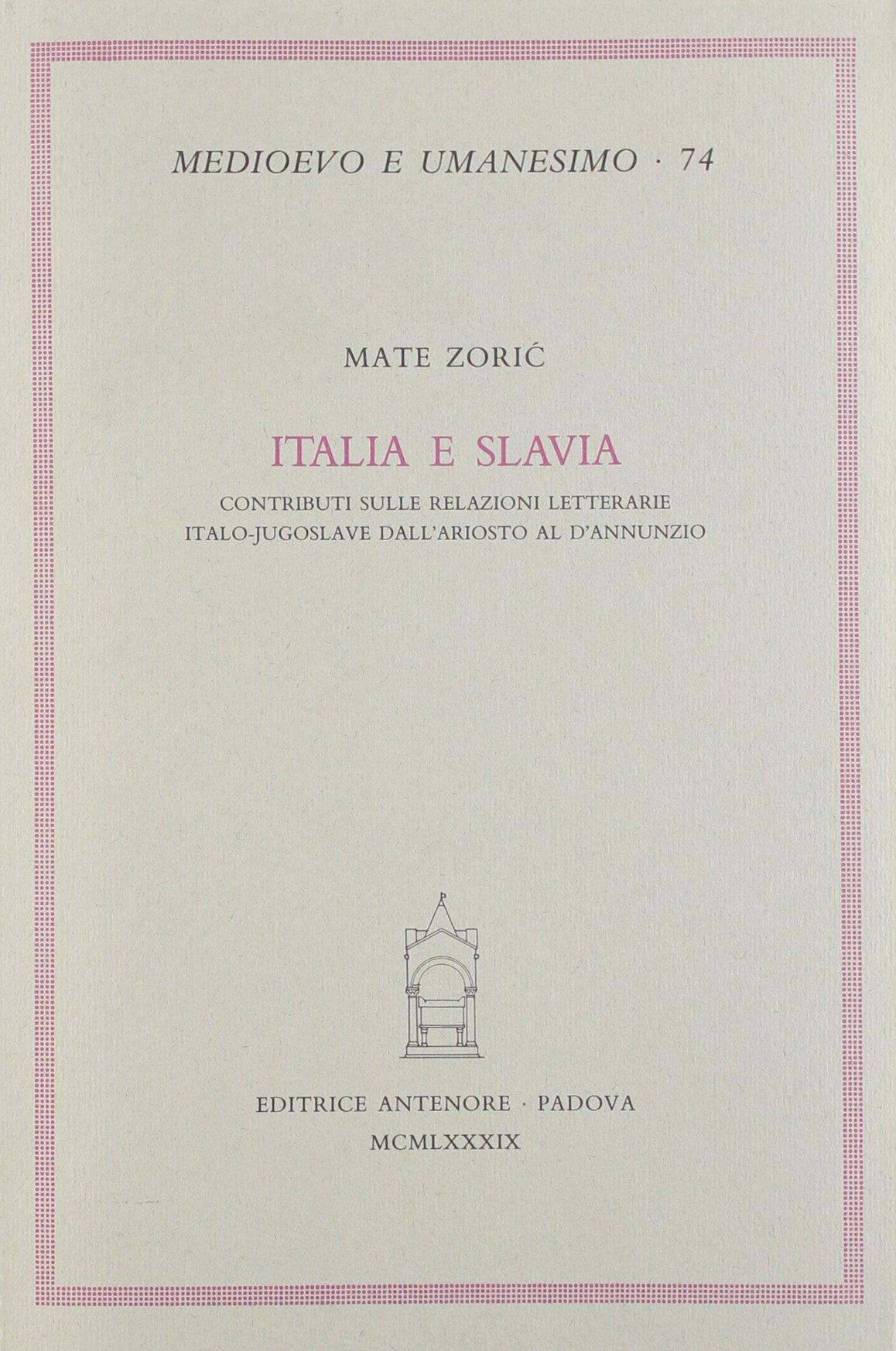 MEDIOEVO E UMANESIMO · 74

MATE ZORIĆ

ITALIA E SLAVIA

CONTRIBUTI SULLE RELAZIONI LETTERARIE
ITALO-JUGOSLAVE DALL'ARIOSTO AL D'ANNUNZIO

EDITRICE ANTENORE · PADOVA
MCMLXXXIX